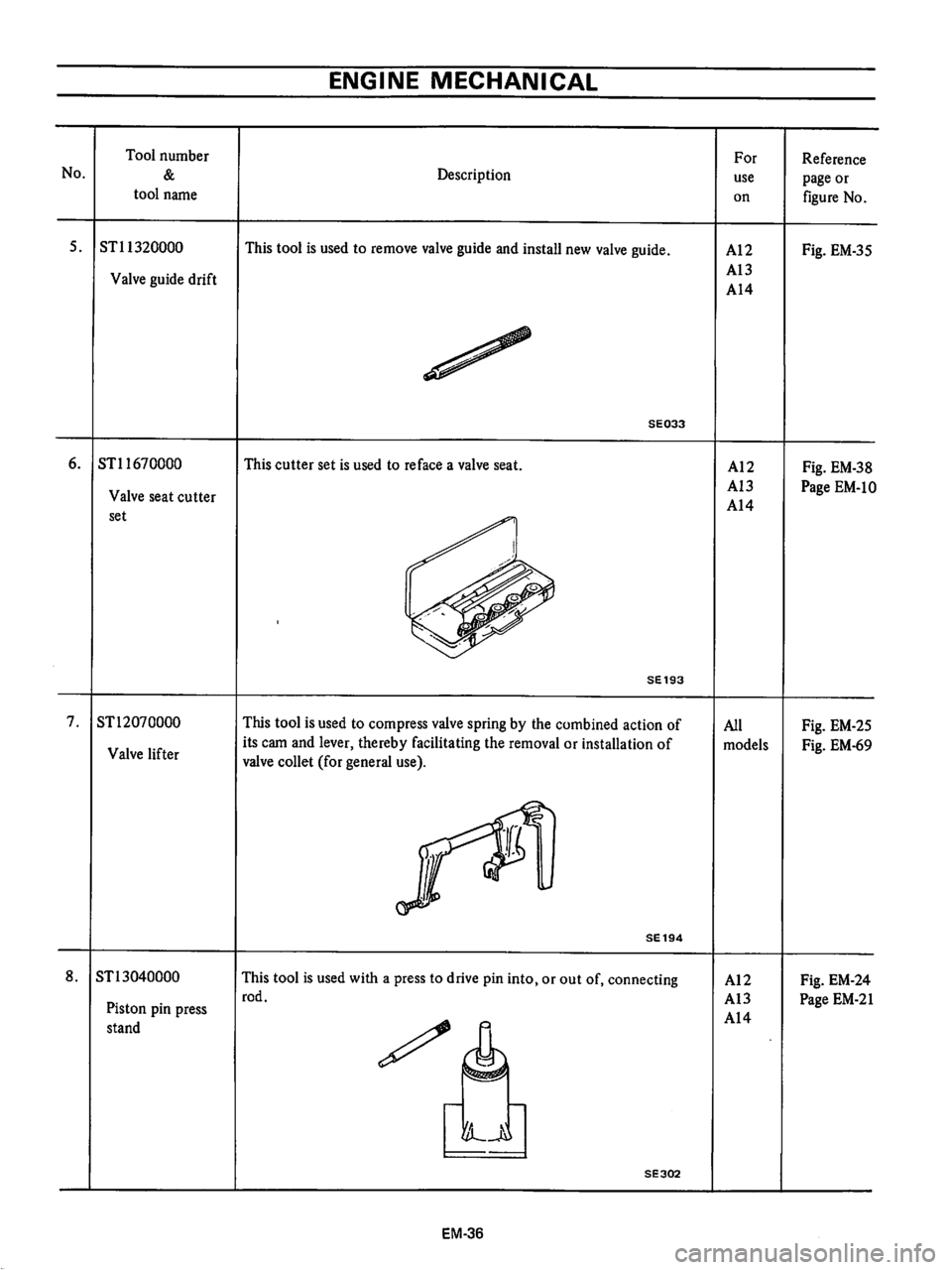 ENGINE MECHANICAL

| No. | Tool number & tool name | Description | For use on | Reference page or figure No. |
|---|---|---|---|---|
| 5. | ST11320000 Valve guide drift | This tool is used to remove valve guide and install new valve guide. SE033 | A12 A13 A14 | Fig. EM-35 |
| 6. | ST11670000 Valve seat cutter set | This cutter set is used to reface a valve seat. SE193 | A12 A13 A14 | Fig. EM-38 Page EM-10 |
| 7. | ST12070000 Valve lifter | This tool is used to compress valve spring by the combined action of its cam and lever, thereby facilitating the removal or installation of valve collet (for general use). SE194 | All models | Fig. EM-25 Fig. EM-69 |
| 8. | ST13040000 Piston pin press stand | This tool is used with a press to drive pin into, or out of, connecting rod. SE302 | A12 A13 A14 | Fig. EM-24 Page EM-21 |

EM-36

carmanualsonline.info